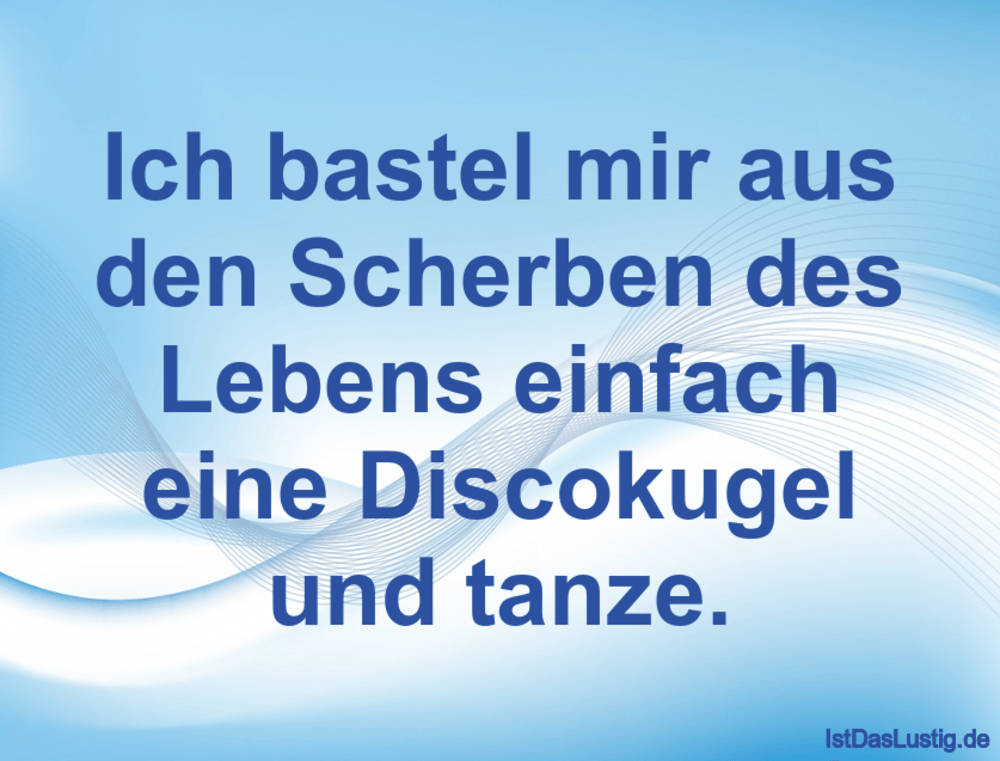 Ich bastel mir aus den Scherben des Lebens einfach eine Discokugel und tanze.

IstDasLustig.de